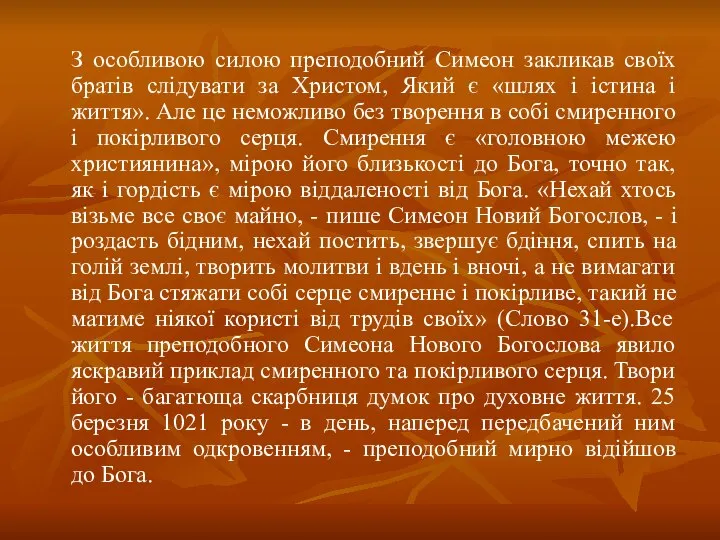 З особливою силою преподобний Симеон закликав своїх братів слідувати за Христом, Який є «шлях і істина і життя». Але це неможливо без творення в собі смиренного і покірливого серця. Смирення є «головною межею християнина», мірою його близькості до Бога, точно так, як і гордість є мірою віддаленості від Бога. «Нехай хтось візьме все своє майно, - пише Симеон Новий Богослов, - і роздасть бідним, нехай постить, звершує бдіння, спить на голій землі, творить молитви і вдень і вночі, а не вимагати від Бога стяжати собі серце смиренне і покірливе, такий не матиме ніякої користі від трудів своїх» (Слово 31-е).Все життя преподобного Симеона Нового Богослова явило яскравий приклад смиренного та покірливого серця. Твори його - багатюща скарбниця думок про духовне життя. 25 березня 1021 року - в день, наперед передбачений ним особливим одкровенням, - преподобний мирно відійшов до Бога.